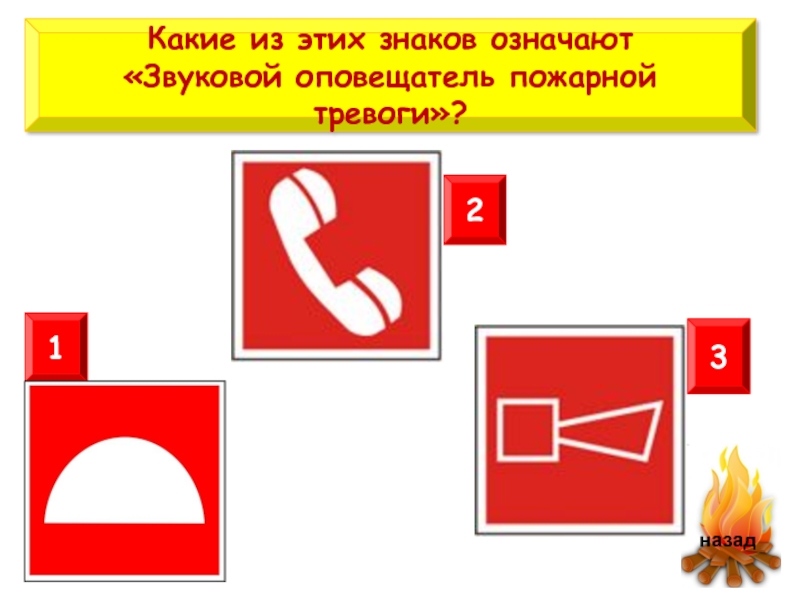 Какие из этих знаков означают «Звуковой оповещатель пожарной тревоги»?

2

1

3

назад